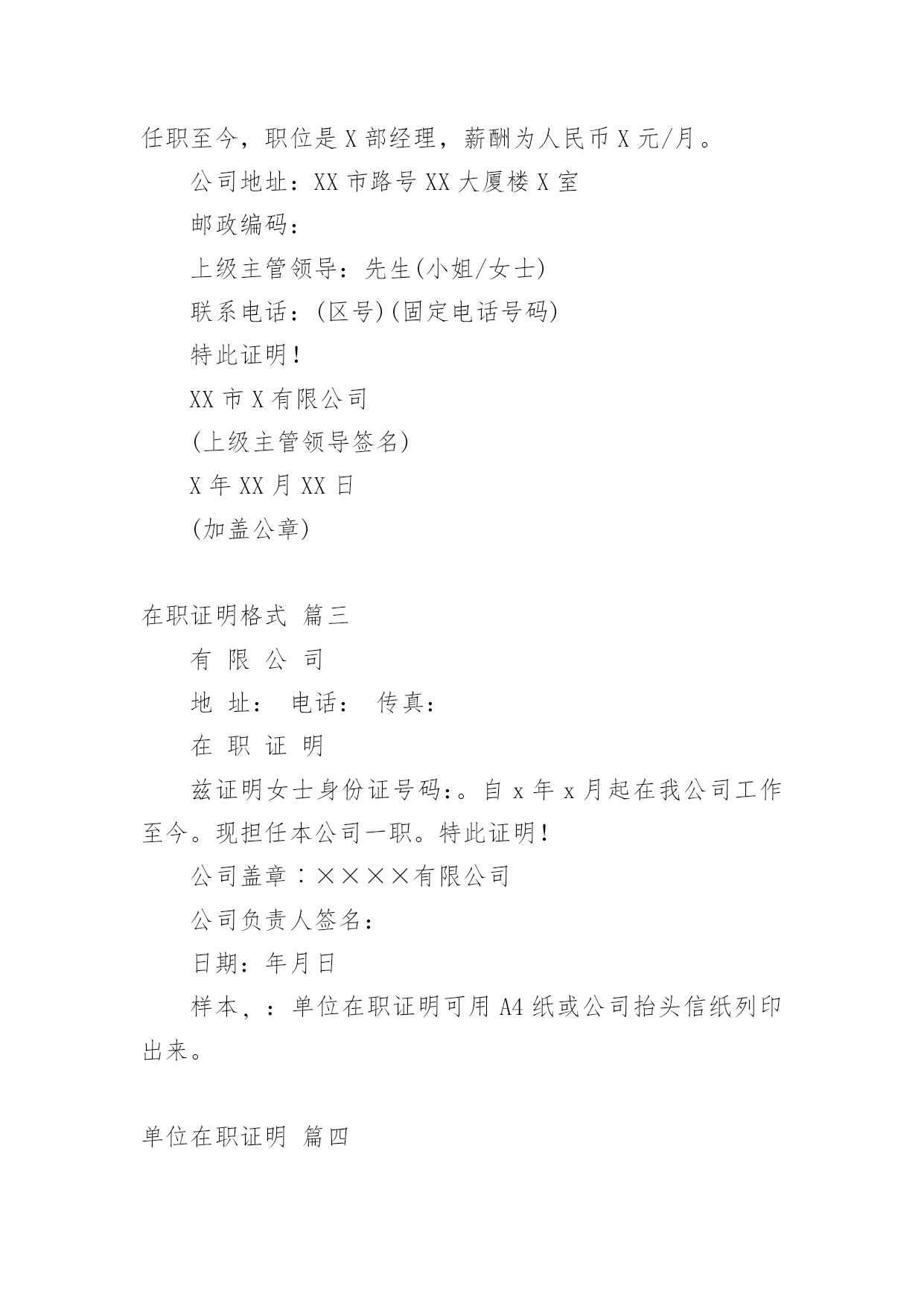 任职至今，职位是X部经理，薪酬为人民币X元/月。

公司地址：XX市路号XX大厦楼X室

邮政编码：

上级主管领导：先生(小姐/女士)

联系电话：(区号)(固定电话号码)

特此证明！

XX市X有限公司

(上级主管领导签名)

X年XX月XX日

(加盖公章)

在职证明格式 篇三

有 限 公 司

地 址： 电话： 传真：

在 职 证 明

兹证明女士身份证号码:。自x年x月起在我公司工作至今。现担任本公司一职。特此证明！

公司盖章：××××有限公司

公司负责人签名：

日期：年月日

样本，：单位在职证明可用A4纸或公司抬头信纸列印出来。

单位在职证明 篇四